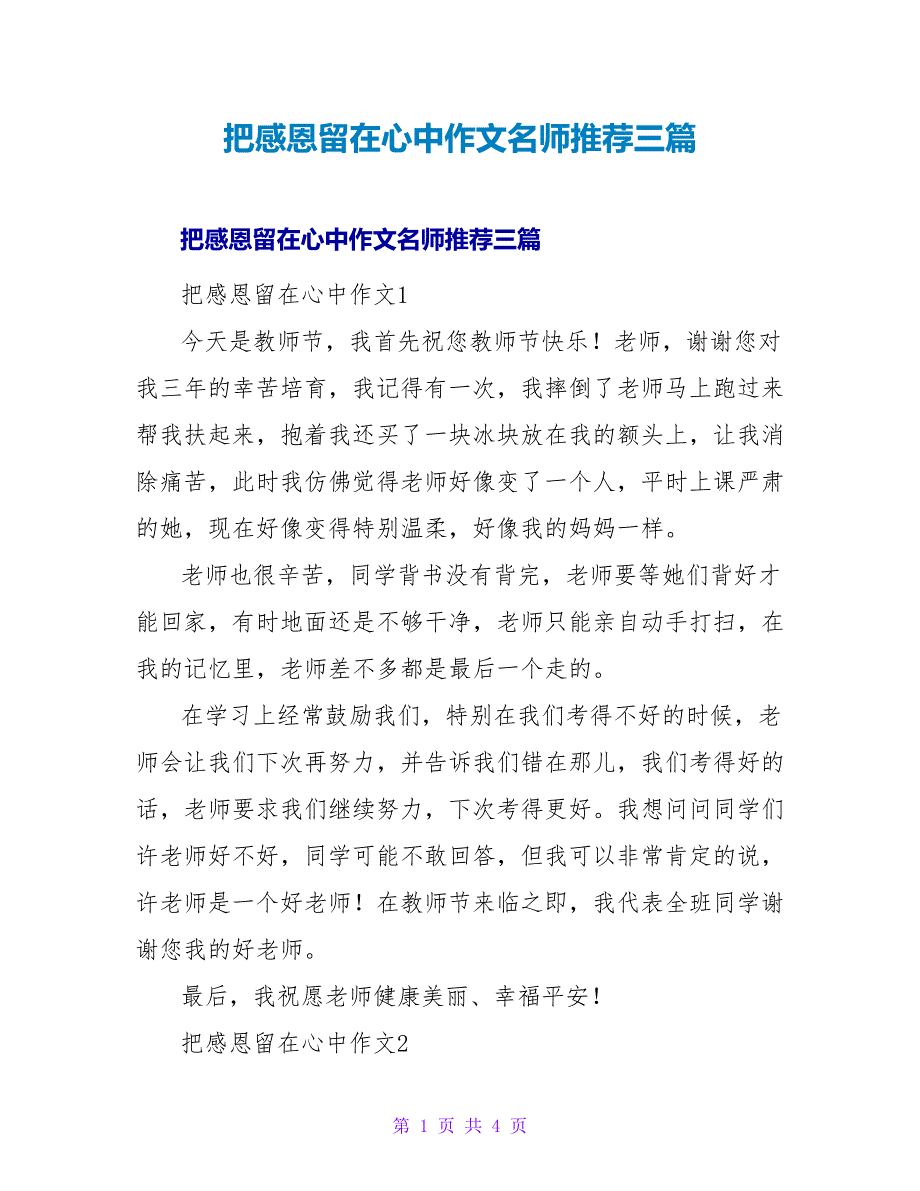 把感恩留在心中作文名师推荐三篇

把感恩留在心中作文名师推荐三篇

把感恩留在心中作文1

今天是教师节，我首先祝您教师节快乐！老师，谢谢您对我三年的幸苦培育，我记得有一次，我摔倒了老师马上跑过来帮我扶起来，抱着我还买了一块冰块放在我的额头上，让我消除痛苦，此时我仿佛觉得老师好像变了一个人，平时上课严肃的她，现在好像变得特别温柔，好像我的妈妈一样。

老师也很辛苦，同学背书没有背完，老师要等她们背好才能回家，有时地面还是不够干净，老师只能亲自动手打扫，在我的记忆里，老师差不多都是最后一个走的。

在学习上经常鼓励我们，特别在我们考得不好的时候，老师会让我们下次再努力，并告诉我们错在那儿，我们考得好的话，老师要求我们继续努力，下次考得更好。我想问问同学们许老师好不好，同学可能不敢回答，但我可以非常肯定的说，许老师是一个好老师！在教师节来临之即，我代表全班同学谢谢您我的好老师。

最后，我祝愿老师健康美丽、幸福平安！

把感恩留在心中作文2

第 1 页 共 4 页